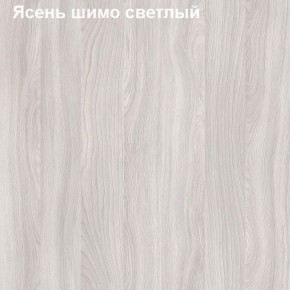 Ясень шимо светлый